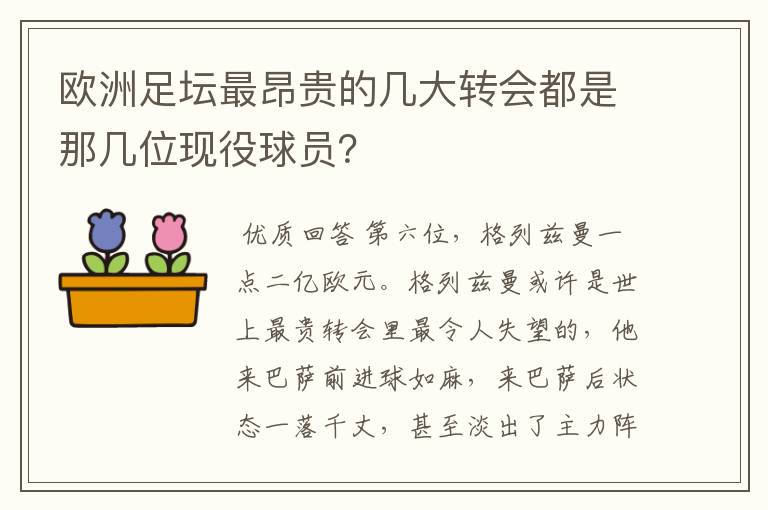 欧洲足坛最昂贵的几大转会都是那几位现役球员?

优质回答 第六位，格列兹曼一点二亿欧元。格列兹曼或许是世上最贵转会里最令人失望的，他来巴萨前进球如麻，来巴萨后状态一落千丈，甚至淡出了主力阵